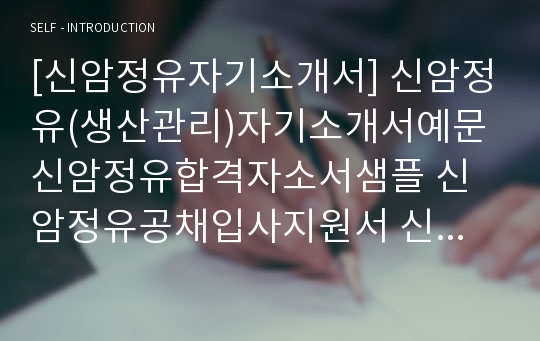 SELF - INTRODUCTION

[신암정유자기소개서] 신암정유(생산관리)자기소개서예문 신암정유합격자소서샘플 신암정유공채입사지원서 신...